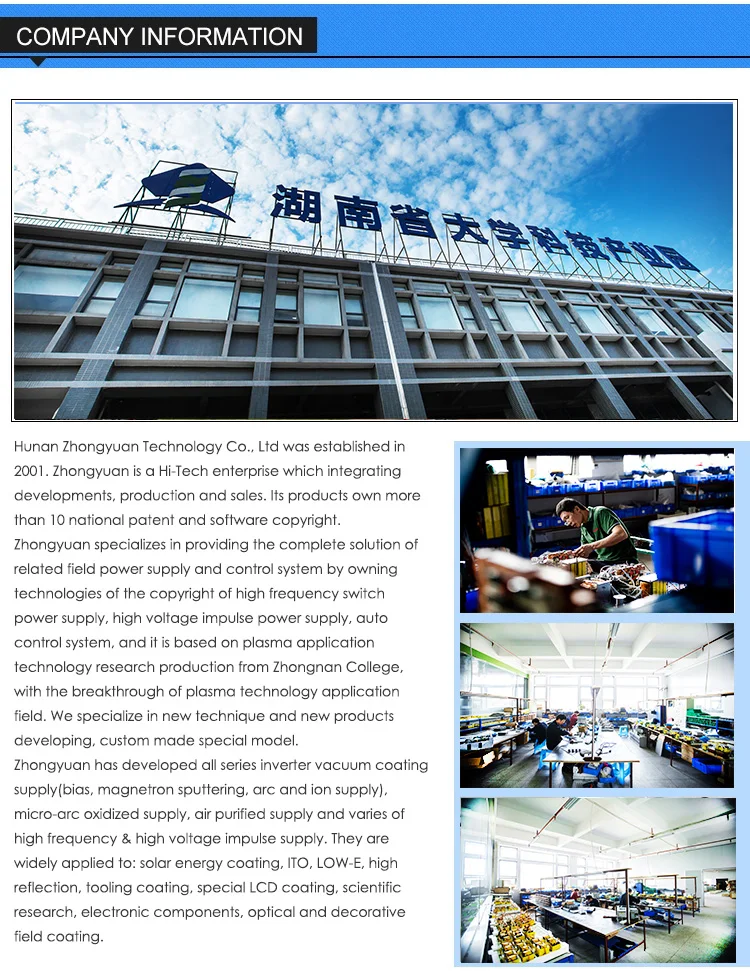 COMPANY INFORMATION

湖南省大学科技产业园

Hunan Zhongyuan Technology Co., Ltd was established in 2001. Zhongyuan is a Hi-Tech enterprise which integrating developments, production and sales. Its products own more than 10 national patent and software copyright.
Zhongyuan specializes in providing the complete solution of related field power supply and control system by owning technologies of the copyright of high frequency switch power supply, high voltage impulse power supply, auto control system, and it is based on plasma application technology research production from Zhongnan College, with the breakthrough of plasma technology application field. We specialize in new technique and new products developing, custom made special model.
Zhongyuan has developed all series inverter vacuum coating supply(bias, magnetron sputtering, arc and ion supply), micro-arc oxidized supply, air purified supply and varies of high frequency & high voltage impulse supply. They are widely applied to: solar energy coating, ITO, LOW-E, high reflection, tooling coating, special LCD coating, scientific research, electronic components, optical and decorative field coating.